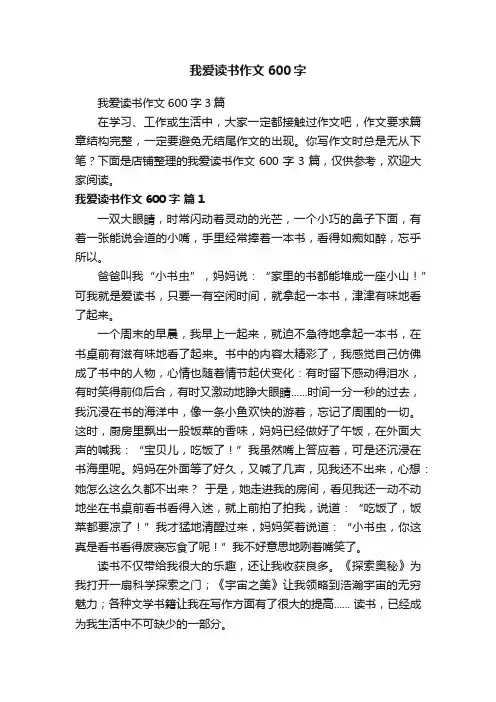 我爱读书作文 600 字

我爱读书作文 600 字 3 篇

在学习、工作或生活中，大家一定都接触过作文吧，作文要求篇章结构完整，一定要避免无结尾作文的出现。你写作文时总是无从下笔？下面是店铺整理的我爱读书作文 600 字 3 篇，仅供参考，欢迎大家阅读。

我爱读书作文 600 字 篇 1

一双大眼睛，时常闪动着灵动的光芒，一个小巧的鼻子下面，有着一张能说会道的小嘴，手里经常捧着一本书，看得如痴如醉，忘乎所以。

爸爸叫我“小书虫”，妈妈说：“家里的书都能堆成一座小山！”可我就是爱读书，只要一有空闲时间，就拿起一本书，津津有味地看了起来。

一个周末的早晨，我早上一起来，就迫不急待地拿起一本书，在书桌前有滋有味地看了起来。书中的内容太精彩了，我感觉自己仿佛成了书中的人物，心情也随着情节起伏变化：有时留下感动得泪水，有时笑得前仰后合，有时又激动地睁大眼睛……时间一分一秒的过去，我沉浸在书的海洋中，像一条小鱼欢快的游着，忘记了周围的一切。这时，厨房里飘出一股饭菜的香味，妈妈已经做好了午饭，在外面大声的喊我：“宝贝儿，吃饭了！”我虽然嘴上答应着，可是还沉浸在书海里呢。妈妈在外面等了好久，又喊了几声，见我还不出来，心想：她怎么这么久都不出来？ 于是，她走进我的房间，看见我还一动不动地坐在书桌前看书看得入迷，就上前拍了拍我，说道：“吃饭了，饭菜都要凉了！”我才猛地清醒过来，妈妈笑着说道：“小书虫，你这真是看书看得废寝忘食了呢！”我不好意思地咧着嘴笑了。

读书不仅带给我很大的乐趣，还让我收获良多。《探索奥秘》为我打开一扇科学探索之门；《宇宙之美》让我领略到浩瀚宇宙的无穷魅力；各种文学书籍让我在写作方面有了很大的提高…… 读书，已经成为我生活中不可缺少的一部分。